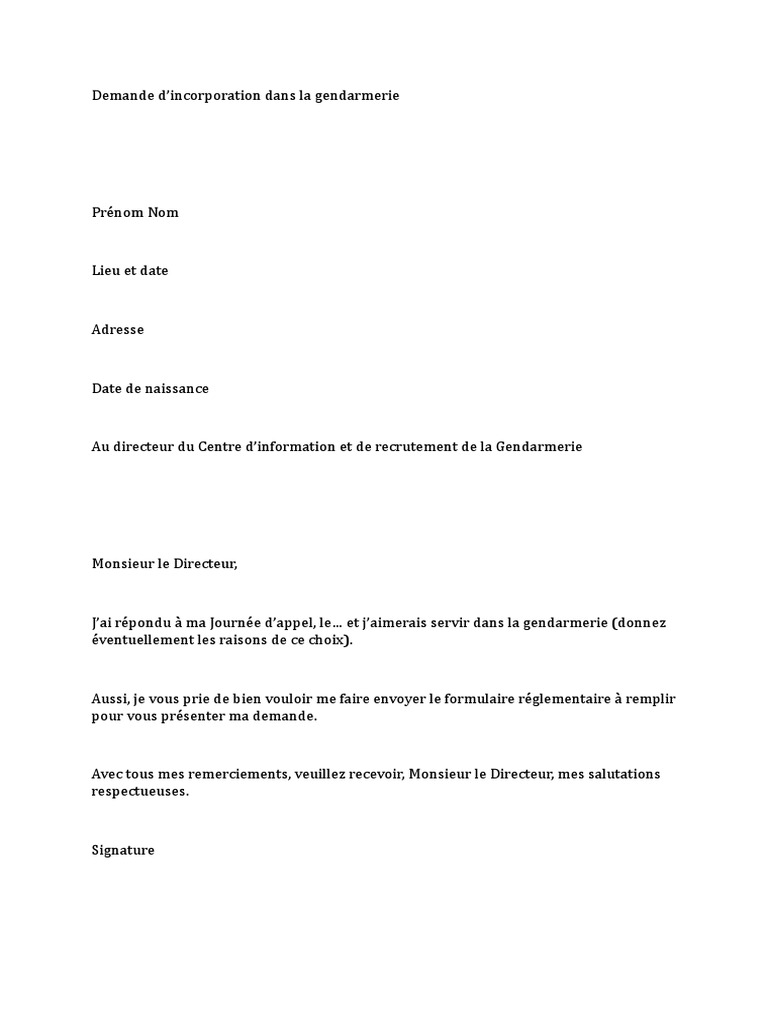 Demande d'incorporation dans la gendarmerie

Prénom Nom

Lieu et date

Adresse

Date de naissance

Au directeur du Centre d'information et de recrutement de la Gendarmerie

Monsieur le Directeur,

J'ai répondu à ma Journée d'appel, le… et j'aimerais servir dans la gendarmerie (donnez éventuellement les raisons de ce choix).

Aussi, je vous prie de bien vouloir me faire envoyer le formulaire réglementaire à remplir pour vous présenter ma demande.

Avec tous mes remerciements, veuillez recevoir, Monsieur le Directeur, mes salutations respectueuses.

Signature